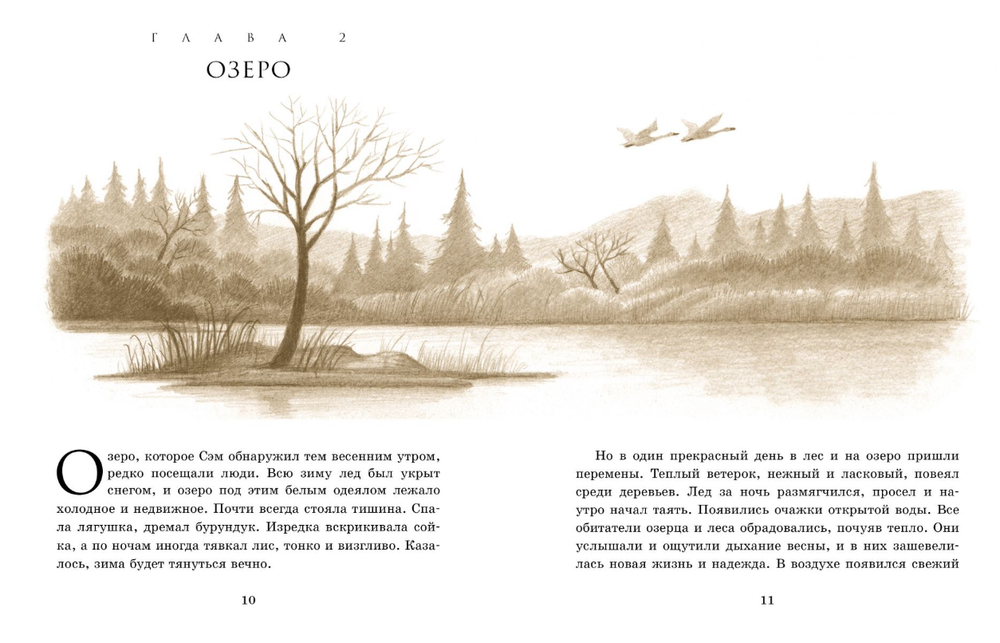 ГЛАВА 2

ОЗЕРО

Озеро, которое Сэм обнаружил тем весенним утром, редко посещали люди. Всю зиму лед был укрыт снегом, и озеро под этим белым одеялом лежало холодное и недвижное. Почти всегда стояла тишина. Спала лягушка, дремал бурундук. Изредка вскрикивала сойка, а по ночам иногда тявкал лис, тонко и визгливо. Казалось, зима будет тянуться вечно.

10

Но в один прекрасный день в лес и на озеро пришли перемены. Теплый ветерок, нежный и ласковый, повеял среди деревьев. Лед за ночь размягчился, просел и наутро начал таять. Появились очажки открытой воды. Все обитатели озерца и леса обрадовались, почуяв тепло. Они услышали и ощутили дыхание весны, и в них зашевелилась новая жизнь и надежда. В воздухе появился свежий

11